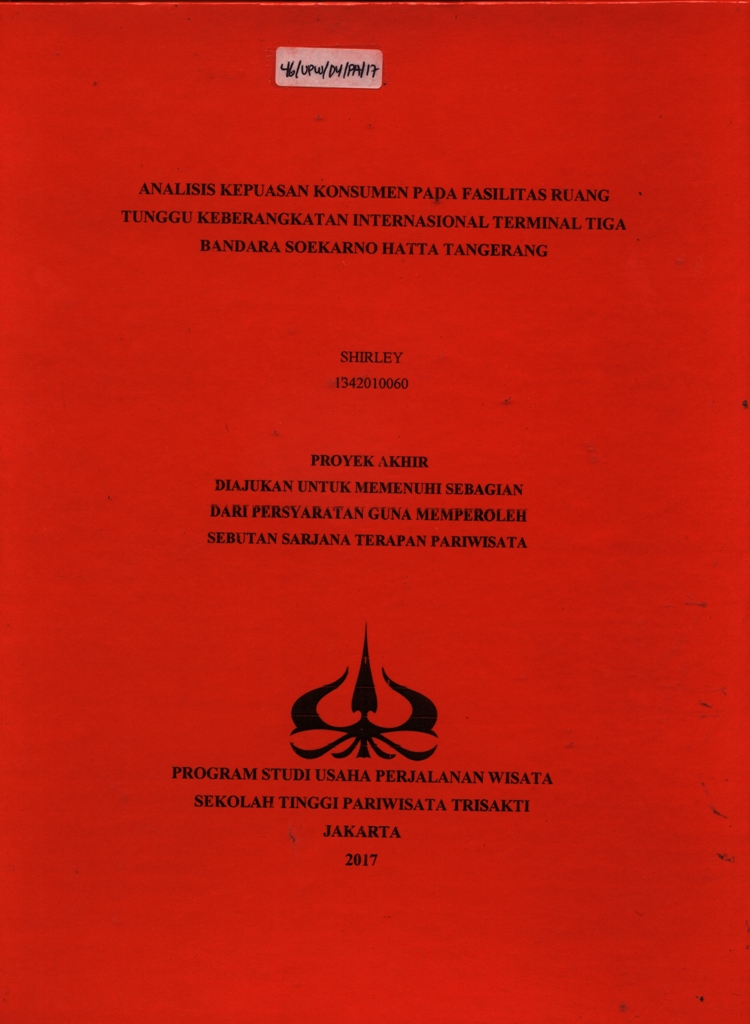 46/UPW/D4/PA/17

ANALISIS KEPUASAN KONSUMEN PADA FASILITAS RUANG TUNGGU KEBERANGKATAN INTERNASIONAL TERMINAL TIGA BANDARA SOEKARNO HATTA TANGERANG

SHIRLEY
1342010060

PROYEK AKHIR
DIAJUKAN UNTUK MEMENUHI SEBAGIAN
DARI PERSYARATAN GUNA MEMPEROLEH
SEBUTAN SARJANA TERAPAN PARIWISATA

PROGRAM STUDI USAHA PERJALANAN WISATA
SEKOLAH TINGGI PARIWISATA TRISAKTI
JAKARTA
2017